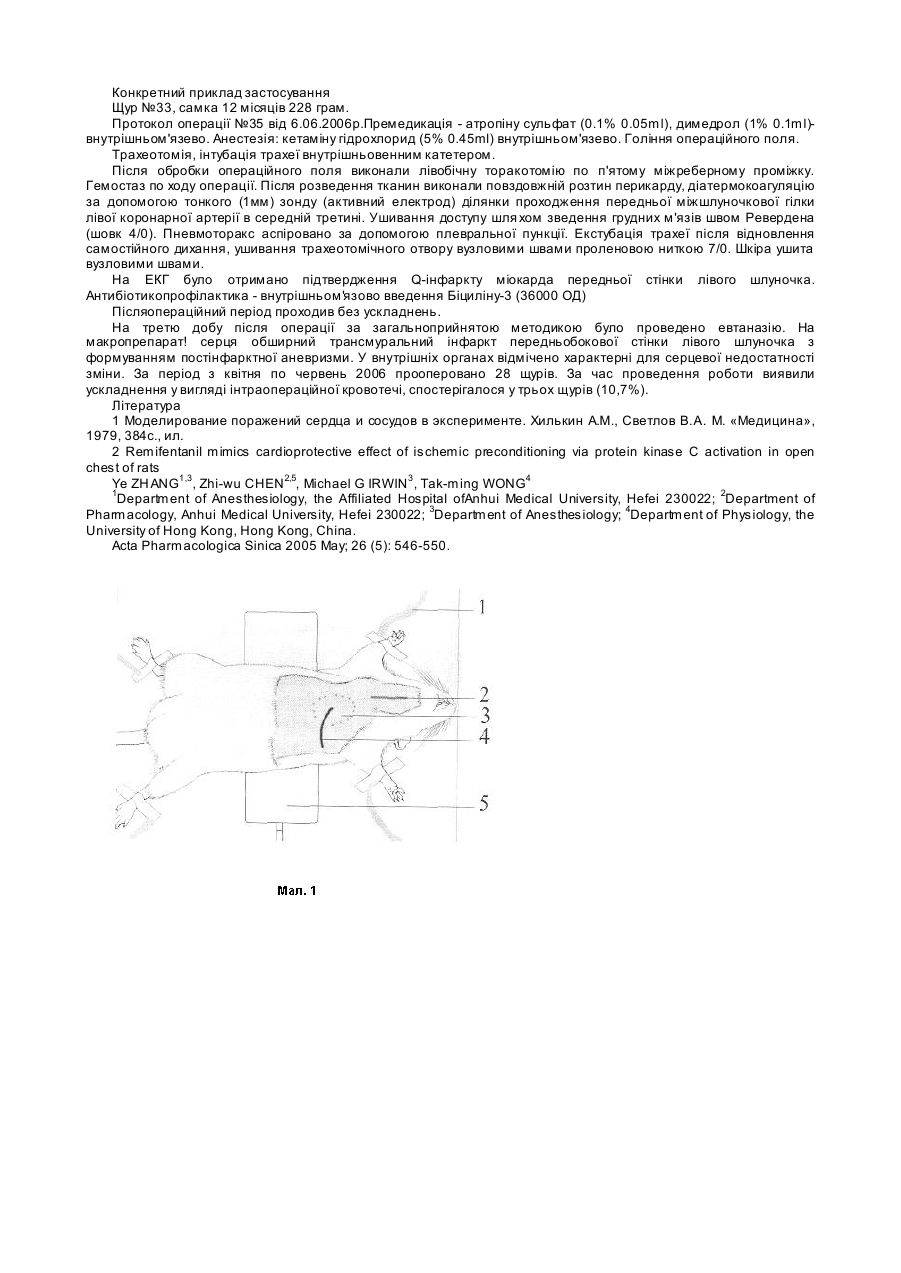 Конкретний приклад застосування

Щур №33, самка 12 місяців 228 грам.

Протокол операції №35 від 6.06.2006р.Премедикація - атропіну сульфат (0.1% 0.05ml), димедрол (1% 0.1ml)- внутрішньом'язево. Анестезія: кетаміну гідрохлорид (5% 0.45ml) внутрішньом'язево. Гоління операційного поля.

Трахеотомія, інтубація трахеї внутрішньовенним катетером.

Після обробки операційного поля виконали лівобічну торакотомію по п'ятому міжреберному проміжку. Гемостаз по ходу операції. Після розведення тканин виконали повздовжній розтин перикарду, діатермокоагуляцію за допомогою тонкого (1мм) зонду (активний електрод) ділянки проходження передньої міжшлуночкової гілки лівої коронарної артерії в середній третині. Ушивання доступу шляхом зведення грудних м'язів швом Ревердена (шовк 4/0). Пневмоторакс аспіровано за допомогою плевральної пункції. Екстубація трахеї після відновлення самостійного дихання, ушивання трахеотомічного отвору вузловими швами проленовою ниткою 7/0. Шкіра ушита вузловими швами.

На ЕКГ було отримано підтвердження Q-інфаркту міокарда передньої стінки лівого шлуночка. Антибіотикопрофілактика - внутрішньом'язово введення Біциліну-3 (36000 ОД)

Післяопераційний період проходив без ускладнень.

На третю добу після операції за загальноприйнятою методикою було проведено евтаназію. На макропрепарат! серця обширний трансмуральний інфаркт передньобокової стінки лівого шлуночка з формуванням постінфарктної аневризми. У внутрішніх органах відмічено характерні для серцевої недостатності зміни. За період з квітня по червень 2006 прооперовано 28 щурів. За час проведення роботи виявили ускладнення у вигляді інтраопераційної кровотечі, спостерігалося у трьох щурів (10,7%).

Література

1 Моделирование поражений сердца и сосудов в эксперименте. Хилькин А.М., Светлов В.А. М. «Медицина», 1979, 384с., ил.

2 Remifentanil mimics cardioprotective effect of ischemic preconditioning via protein kinase C activation in open chest of rats

Ye ZHANG$^{1,3}$, Zhi-wu CHEN$^{2,5}$, Michael G IRWIN$^{3}$, Tak-ming WONG$^{4}$

$^{1}$Department of Anesthesiology, the Affiliated Hospital ofAnhui Medical University, Hefei 230022; $^{2}$Department of Pharmacology, Anhui Medical University, Hefei 230022; $^{3}$Department of Anesthesiology; $^{4}$Department of Physiology, the University of Hong Kong, Hong Kong, China.

Acta Pharmacologica Sinica 2005 May; 26 (5): 546-550.

1
2
3
4
5

Мал. 1